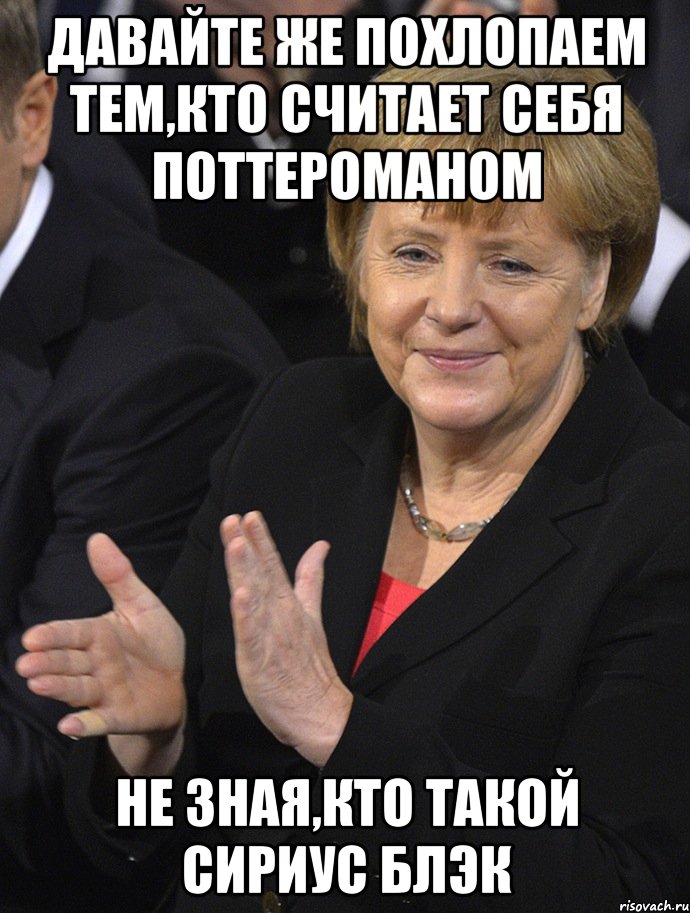 ДАВАЙТЕ ЖЕ ПОХЛОПАЕМ ТЕМ,КТО СЧИТАЕТ СЕБЯ ПОТТЕРОМАНОМ

НЕ ЗНАЯ,КТО ТАКОЙ СИРИУС БЛЭК

risovach.ru